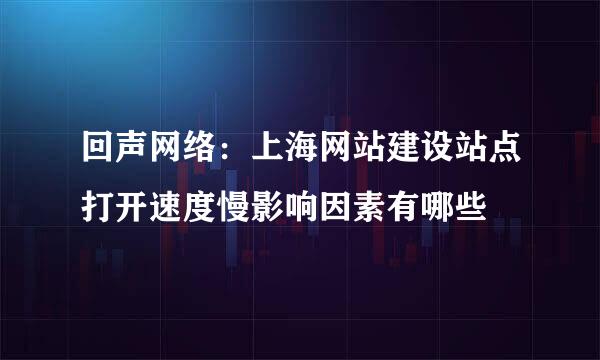 回声网络：上海网站建设站点打开速度慢影响因素有哪些